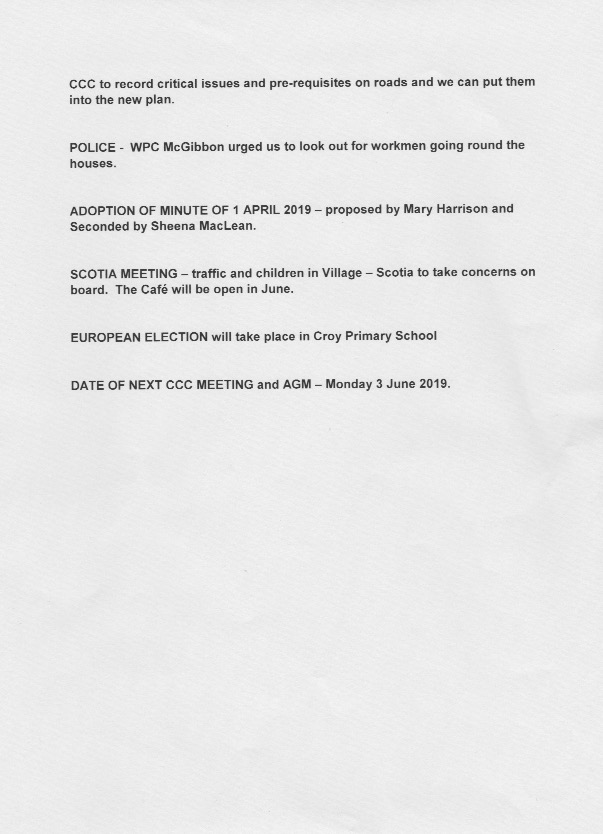 CCC to record critical issues and pre-requisites on roads and we can put them into the new plan.

POLICE - WPC McGibbon urged us to look out for workmen going round the houses.

ADOPTION OF MINUTE OF 1 APRIL 2019 – proposed by Mary Harrison and Seconded by Sheena MacLean.

SCOTIA MEETING – traffic and children in Village – Scotia to take concerns on board. The Café will be open in June.

EUROPEAN ELECTION will take place in Croy Primary School

DATE OF NEXT CCC MEETING and AGM – Monday 3 June 2019.